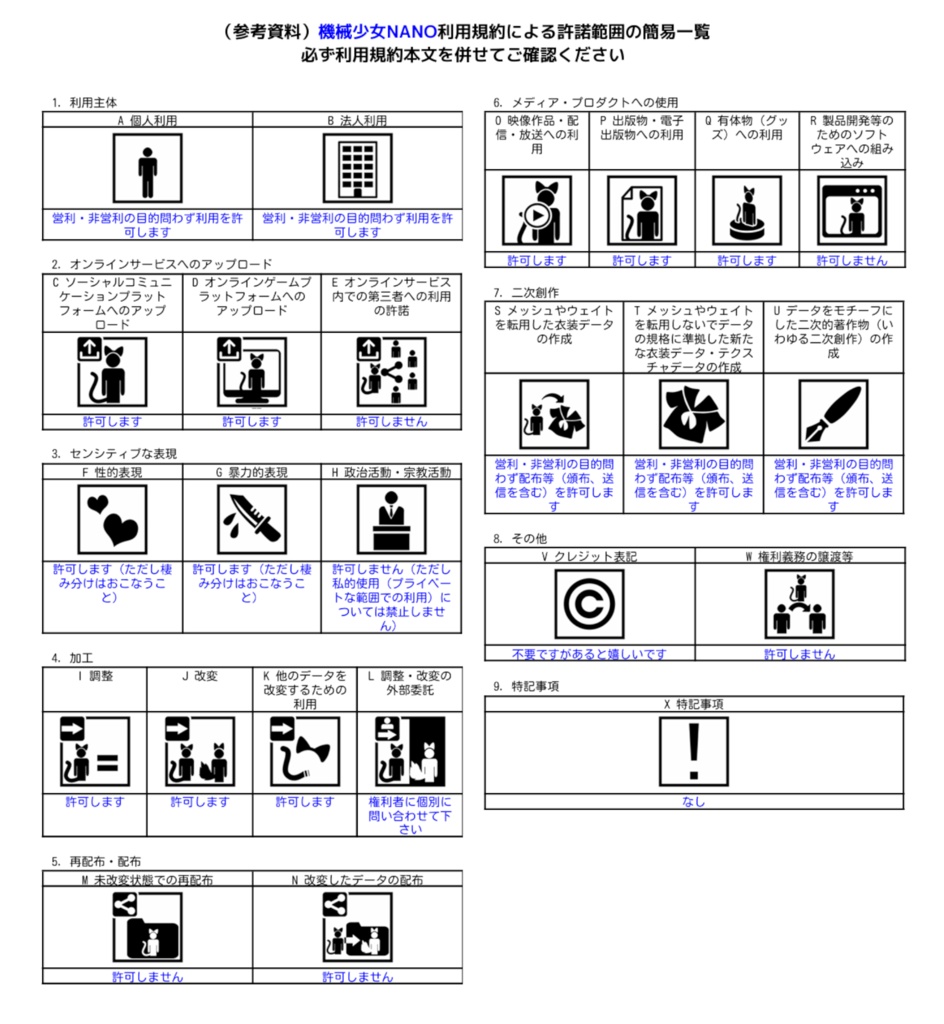 （参考資料）機械少女NANO利用規約による許諾範囲の簡易一覧
必ず利用規約本文を併せてご確認ください

1. 利用主体

| A 個人利用 | B 法人利用 |
|---|---|
| 営利・非営利の目的問わず利用を許可します | 営利・非営利の目的問わず利用を許可します |

2. オンラインサービスへのアップロード

| C ソーシャルコミュニケーションプラットフォームへのアップロード | D オンラインゲームプラットフォームへのアップロード | E オンラインサービス内での第三者への利用の許諾 |
|---|---|---|
| 許可します | 許可します | 許可しません |

3. センシティブな表現

| F 性的表現 | G 暴力的表現 | H 政治活動・宗教活動 |
|---|---|---|
| 許可します（ただし棲み分けはおこなうこと） | 許可します（ただし棲み分けはおこなうこと） | 許可しません（ただし私的使用（プライベートな範囲での利用）については禁止しません） |

4. 加工

| I 調整 | J 改変 | K 他のデータを改変するための利用 | L 調整・改変の外部委託 |
|---|---|---|---|
| 許可します | 許可します | 許可します | 権利者に個別に問い合わせて下さい |

5. 再配布・配布

| M 未改変状態での再配布 | N 改変したデータの配布 |
|---|---|
| 許可しません | 許可しません |

6. メディア・プロダクトへの使用

| O 映像作品・配信・放送への利用 | P 出版物・電子出版物への利用 | Q 有体物（グッズ）への利用 | R 製品開発等のためのソフトウェアへの組み込み |
|---|---|---|---|
| 許可します | 許可します | 許可します | 許可しません |

7. 二次創作

| S メッシュやウェイトを転用した衣装データの作成 | T メッシュやウェイトを転用しないでデータの規格に準拠した新たな衣装データ・テクスチャデータの作成 | U データをモチーフにした二次的著作物（いわゆる二次創作）の作成 |
|---|---|---|
| 営利・非営利の目的問わず配布等（頒布、送信を含む）を許可します | 営利・非営利の目的問わず配布等（頒布、送信を含む）を許可します | 営利・非営利の目的問わず配布等（頒布、送信を含む）を許可します |

8. その他

| V クレジット表記 | W 権利義務の譲渡等 |
|---|---|
| 不要ですがあると嬉しいです | 許可しません |

9. 特記事項

| X 特記事項 |
|---|
| なし |